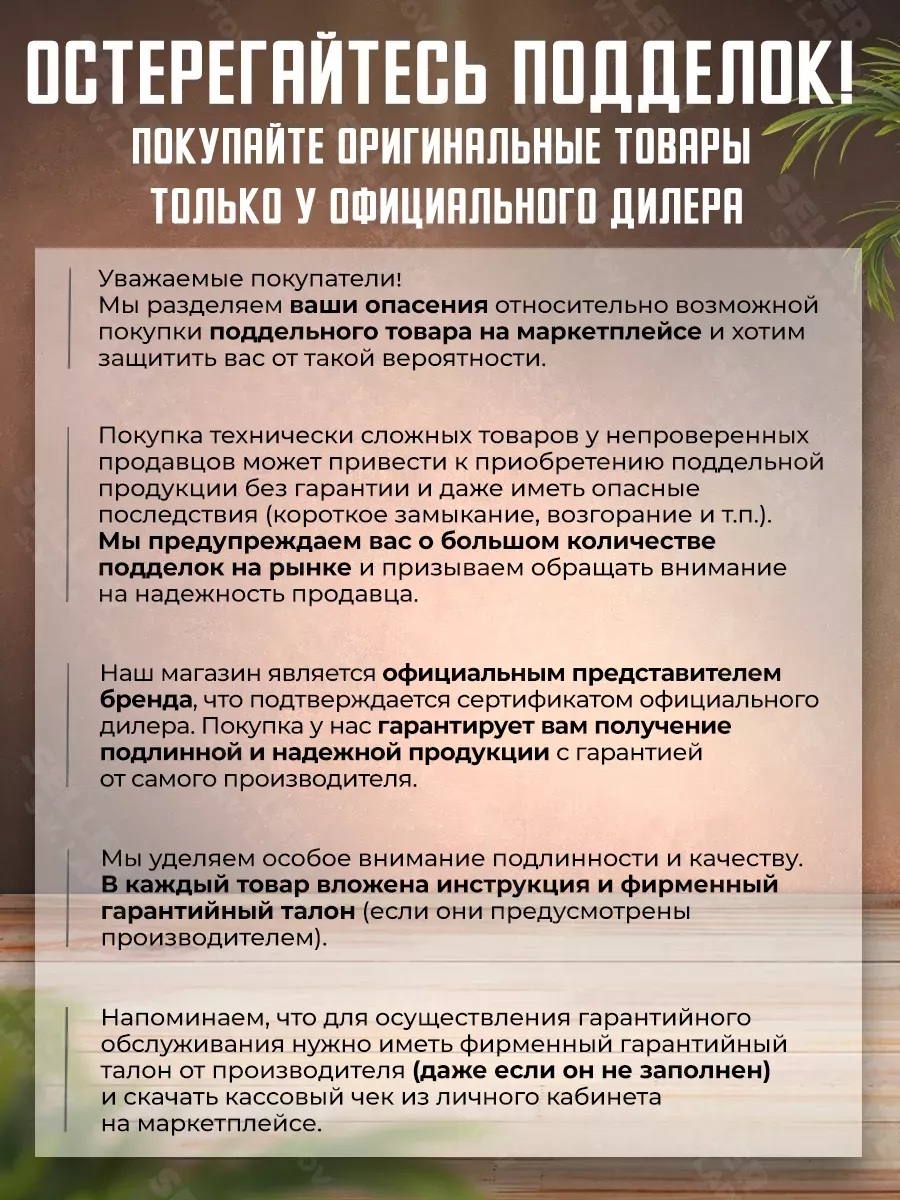 ОСТЕРЕГАЙТЕСЬ ПОДДЕЛОК!
ПОКУПАЙТЕ ОРИГИНАЛЬНЫЕ ТОВАРЫ
ТОЛЬКО У ОФИЦИАЛЬНОГО ДИЛЕРА

Уважаемые покупатели!
Мы разделяем ваши опасения относительно возможной покупки поддельного товара на маркетплейсе и хотим защитить вас от такой вероятности.

Покупка технически сложных товаров у непроверенных продавцов может привести к приобретению поддельной продукции без гарантии и даже иметь опасные последствия (короткое замыкание, возгорание и т.п.). Мы предупреждаем вас о большом количестве подделок на рынке и призываем обращать внимание на надежность продавца.

Наш магазин является официальным представителем бренда, что подтверждается сертификатом официального дилера. Покупка у нас гарантирует вам получение подлинной и надежной продукции с гарантией от самого производителя.

Мы уделяем особое внимание подлинности и качеству. В каждый товар вложена инструкция и фирменный гарантийный талон (если они предусмотрены производителем).

Напоминаем, что для осуществления гарантийного обслуживания нужно иметь фирменный гарантийный талон от производителя (даже если он не заполнен) и скачать кассовый чек из личного кабинета на маркетплейсе.